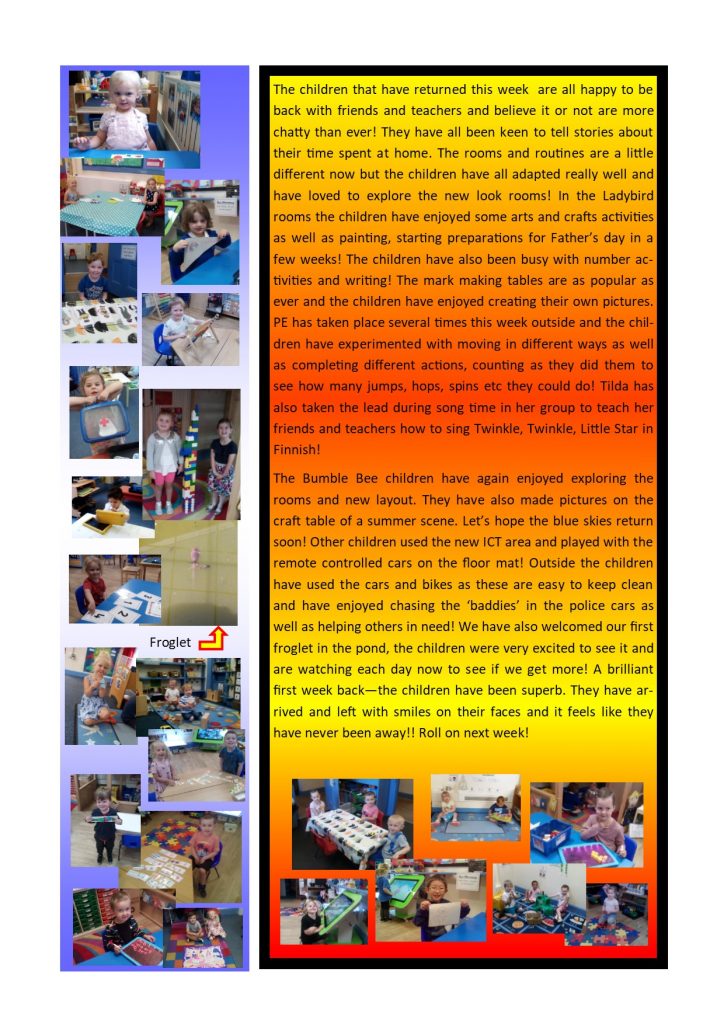 Froglet

The children that have returned this week are all happy to be back with friends and teachers and believe it or not are more chatty than ever! They have all been keen to tell stories about their time spent at home. The rooms and routines are a little different now but the children have all adapted really well and have loved to explore the new look rooms! In the Ladybird rooms the children have enjoyed some arts and crafts activities as well as painting, starting preparations for Father's day in a few weeks! The children have also been busy with number activities and writing! The mark making tables are as popular as ever and the children have enjoyed creating their own pictures. PE has taken place several times this week outside and the children have experimented with moving in different ways as well as completing different actions, counting as they did them to see how many jumps, hops, spins etc they could do! Tilda has also taken the lead during song time in her group to teach her friends and teachers how to sing Twinkle, Twinkle, Little Star in Finnish!

The Bumble Bee children have again enjoyed exploring the rooms and new layout. They have also made pictures on the craft table of a summer scene. Let's hope the blue skies return soon! Other children used the new ICT area and played with the remote controlled cars on the floor mat! Outside the children have used the cars and bikes as these are easy to keep clean and have enjoyed chasing the 'baddies' in the police cars as well as helping others in need! We have also welcomed our first froglet in the pond, the children were very excited to see it and are watching each day now to see if we get more! A brilliant first week back—the children have been superb. They have arrived and left with smiles on their faces and it feels like they have never been away!! Roll on next week!